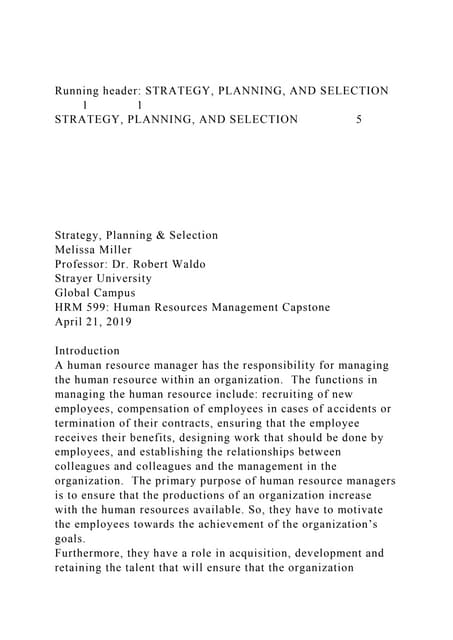 Running header: STRATEGY, PLANNING, AND SELECTION
1 1
STRATEGY, PLANNING, AND SELECTION 5

Strategy, Planning & Selection
Melissa Miller
Professor: Dr. Robert Waldo
Strayer University
Global Campus
HRM 599: Human Resources Management Capstone
April 21, 2019

Introduction
A human resource manager has the responsibility for managing the human resource within an organization. The functions in managing the human resource include: recruiting of new employees, compensation of employees in cases of accidents or termination of their contracts, ensuring that the employee receives their benefits, designing work that should be done by employees, and establishing the relationships between colleagues and colleagues and the management in the organization. The primary purpose of human resource managers is to ensure that the productions of an organization increase with the human resources available. So, they have to motivate the employees towards the achievement of the organization's goals.
Furthermore, they have a role in acquisition, development and retaining the talent that will ensure that the organization